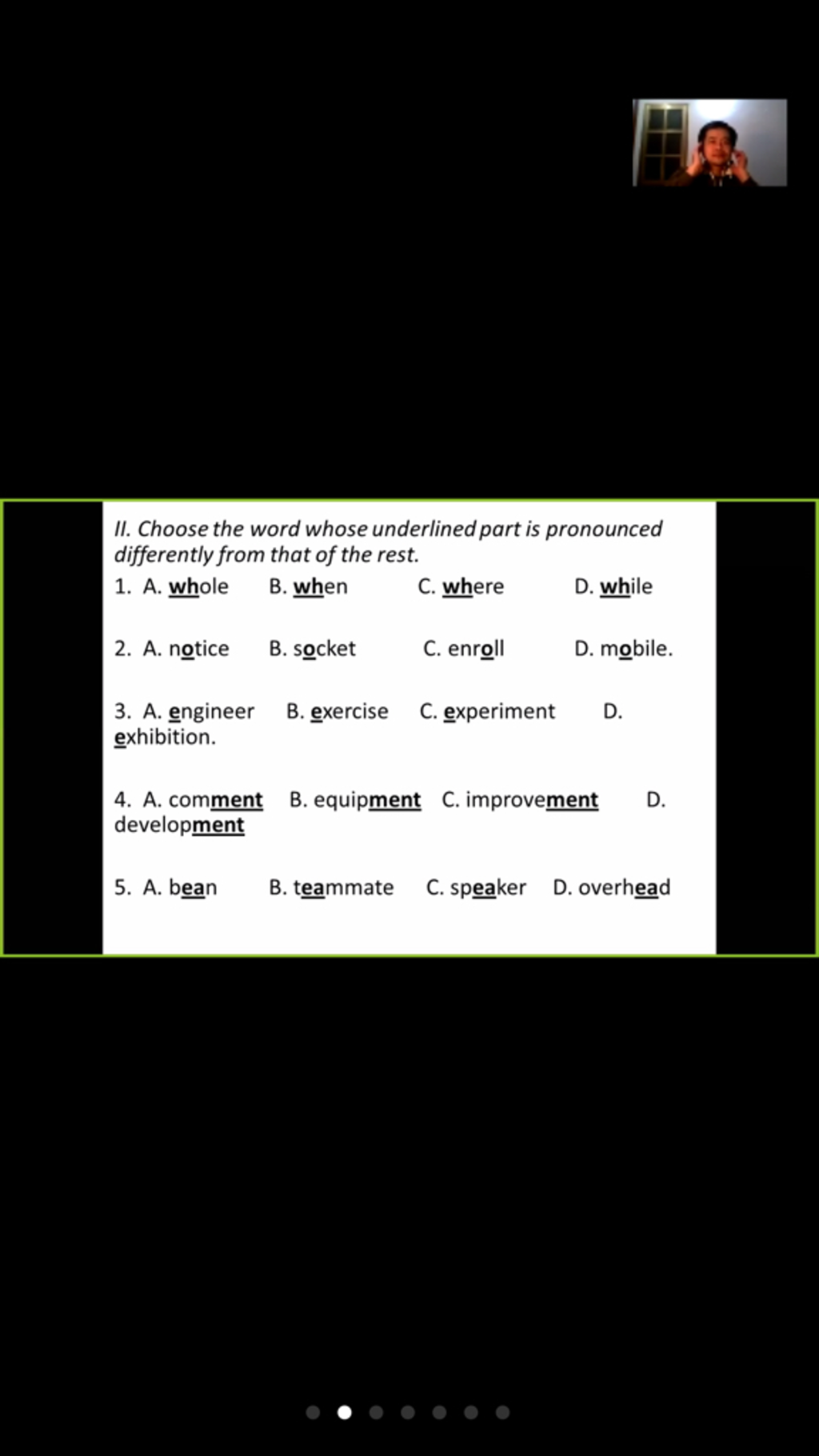 II. Choose the word whose underlined part is pronounced differently from that of the rest.

1. A. whole B. when C. where D. while

2. A. notice B. socket C. enroll D. mobile.

3. A. engineer B. exercise C. experiment D. exhibition.

4. A. comment B. equipment C. improvement D. development

5. A. bean B. teammate C. speaker D. overhead